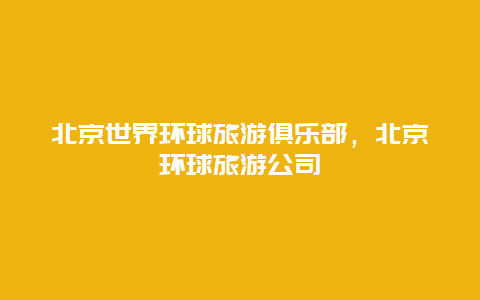 北京世界环球旅游俱乐部，北京环球旅游公司